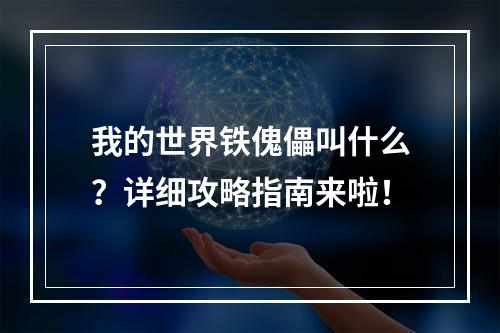 我的世界铁傀儡叫什么？详细攻略指南来啦！